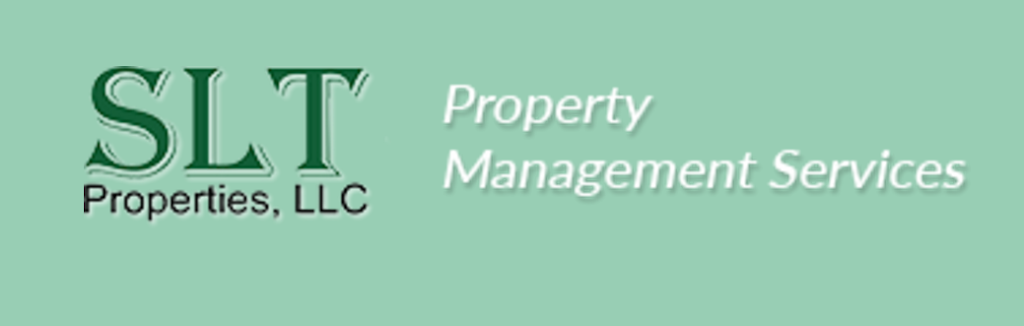 SLT
Properties, LLC

Property
Management Services